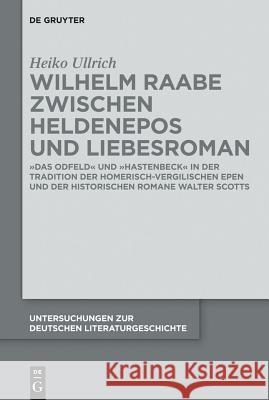 DE GRUYTER

Heiko Ullrich

WILHELM RAABE ZWISCHEN HELDENEPOS UND LIEBESROMAN

»DAS ODFELD« UND »HASTENBECK« IN DER TRADITION DER HOMERISCH-VERGILISCHEN EPEN UND DER HISTORISCHEN ROMANE WALTER SCOTTS

UNTERSUCHUNGEN ZUR DEUTSCHEN LITERATURGESCHICHTE

DE G

Kraina Książek